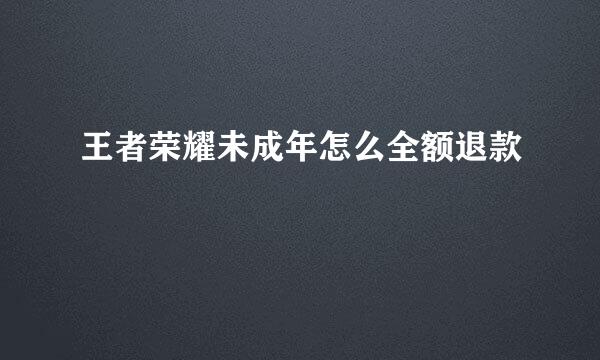 王者荣耀未成年怎么全额退款